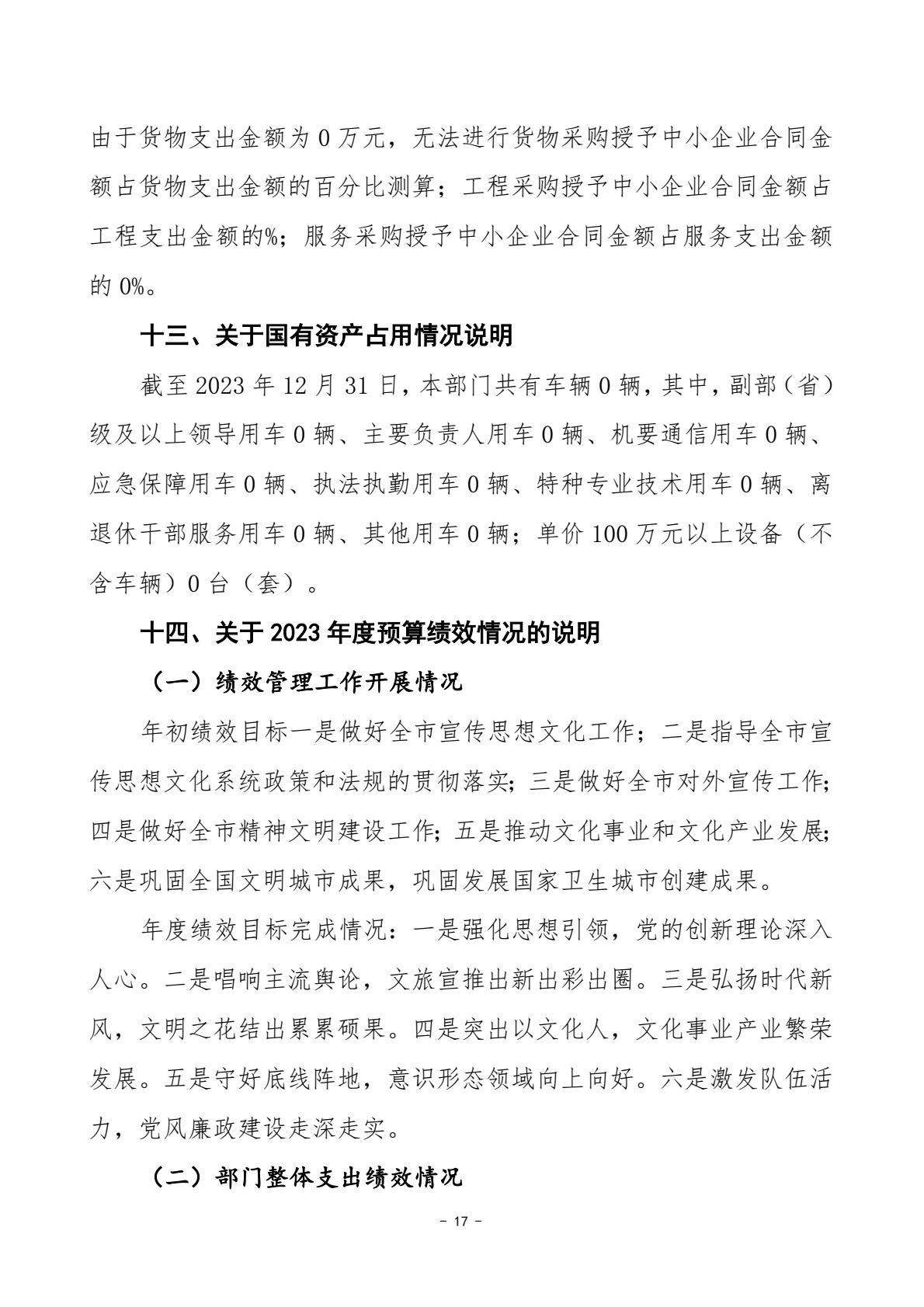 由于货物支出金额为 0 万元，无法进行货物采购授予中小企业合同金额占货物支出金额的百分比测算；工程采购授予中小企业合同金额占工程支出金额的%；服务采购授予中小企业合同金额占服务支出金额的 0%。

十三、关于国有资产占用情况说明

截至 2023 年 12 月 31 日，本部门共有车辆 0 辆，其中，副部（省）级及以上领导用车 0 辆、主要负责人用车 0 辆、机要通信用车 0 辆、应急保障用车 0 辆、执法执勤用车 0 辆、特种专业技术用车 0 辆、离退休干部服务用车 0 辆、其他用车 0 辆；单价 100 万元以上设备（不含车辆）0 台（套）。

十四、关于 2023 年度预算绩效情况的说明

（一）绩效管理工作开展情况

年初绩效目标一是做好全市宣传思想文化工作；二是指导全市宣传思想文化系统政策和法规的贯彻落实；三是做好全市对外宣传工作；四是做好全市精神文明建设工作；五是推动文化事业和文化产业发展；六是巩固全国文明城市成果，巩固发展国家卫生城市创建成果。

年度绩效目标完成情况：一是强化思想引领，党的创新理论深入人心。二是唱响主流舆论，文旅宣推出新出彩出圈。三是弘扬时代新风，文明之花结出累累硕果。四是突出以文化人，文化事业产业繁荣发展。五是守好底线阵地，意识形态领域向上向好。六是激发队伍活力，党风廉政建设走深走实。

（二）部门整体支出绩效情况

- 17 -